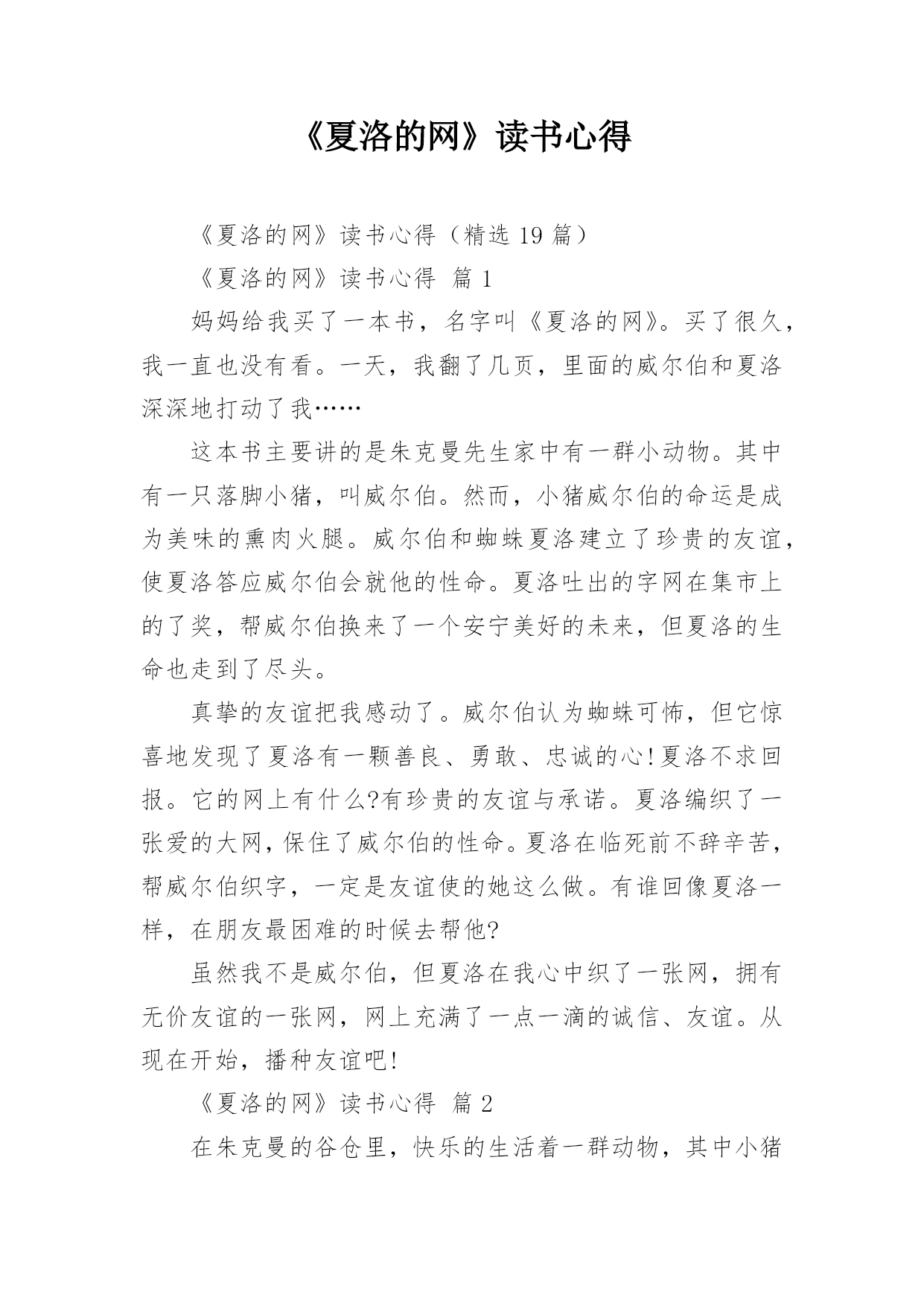 《夏洛的网》读书心得

《夏洛的网》读书心得（精选 19 篇）

《夏洛的网》读书心得 篇 1

妈妈给我买了一本书，名字叫《夏洛的网》。买了很久，我一直也没有看。一天，我翻了几页，里面的威尔伯和夏洛深深地打动了我……

这本书主要讲的是朱克曼先生家中有一群小动物。其中有一只落脚小猪，叫威尔伯。然而，小猪威尔伯的命运是成为美味的熏肉火腿。威尔伯和蜘蛛夏洛建立了珍贵的友谊，使夏洛答应威尔伯会就他的性命。夏洛吐出的字网在集市上的了奖，帮威尔伯换来了一个安宁美好的未来，但夏洛的生命也走到了尽头。

真挚的友谊把我感动了。威尔伯认为蜘蛛可怖，但它惊喜地发现了夏洛有一颗善良、勇敢、忠诚的心!夏洛不求回报。它的网上有什么?有珍贵的友谊与承诺。夏洛编织了一张爱的大网，保住了威尔伯的性命。夏洛在临死前不辞辛苦，帮威尔伯织字，一定是友谊使的她这么做。有谁回像夏洛一样，在朋友最困难的时候去帮他?

虽然我不是威尔伯，但夏洛在我心中织了一张网，拥有无价友谊的一张网，网上充满了一点一滴的诚信、友谊。从现在开始，播种友谊吧!

《夏洛的网》读书心得 篇 2

在朱克曼的谷仓里，快乐的生活着一群动物，其中小猪